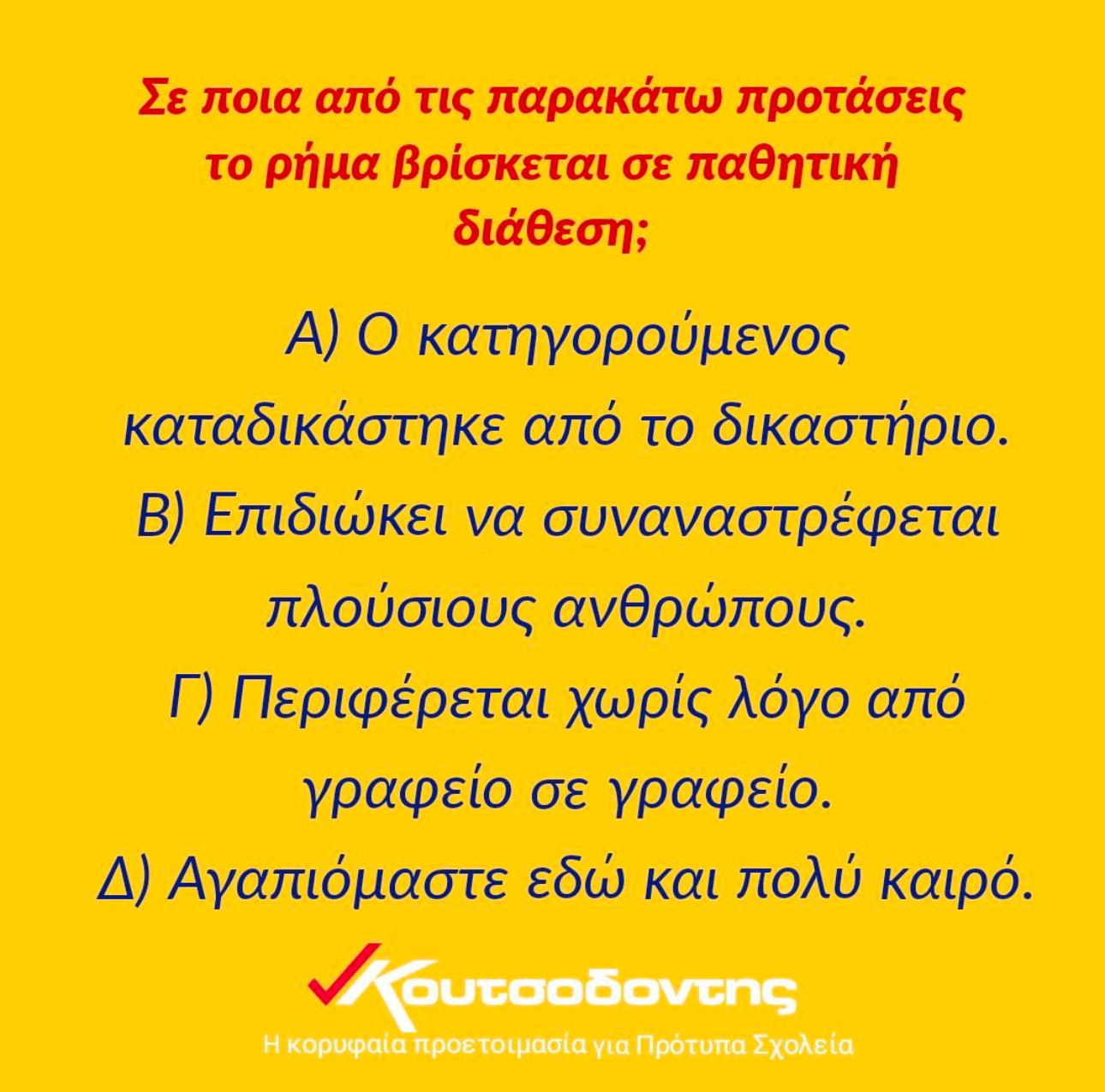 Σε ποια από τις παρακάτω προτάσεις το ρήμα βρίσκεται σε παθητική διάθεση;

Α) Ο κατηγορούμενος καταδικάστηκε από το δικαστήριο.

Β) Επιδιώκει να συναναστρέφεται πλούσιους ανθρώπους.

Γ) Περιφέρεται χωρίς λόγο από γραφείο σε γραφείο.

Δ) Αγαπιόμαστε εδώ και πολύ καιρό.

Κουτσοδοντης
Η κορυφαία προετοιμασία για Πρότυπα Σχολεία